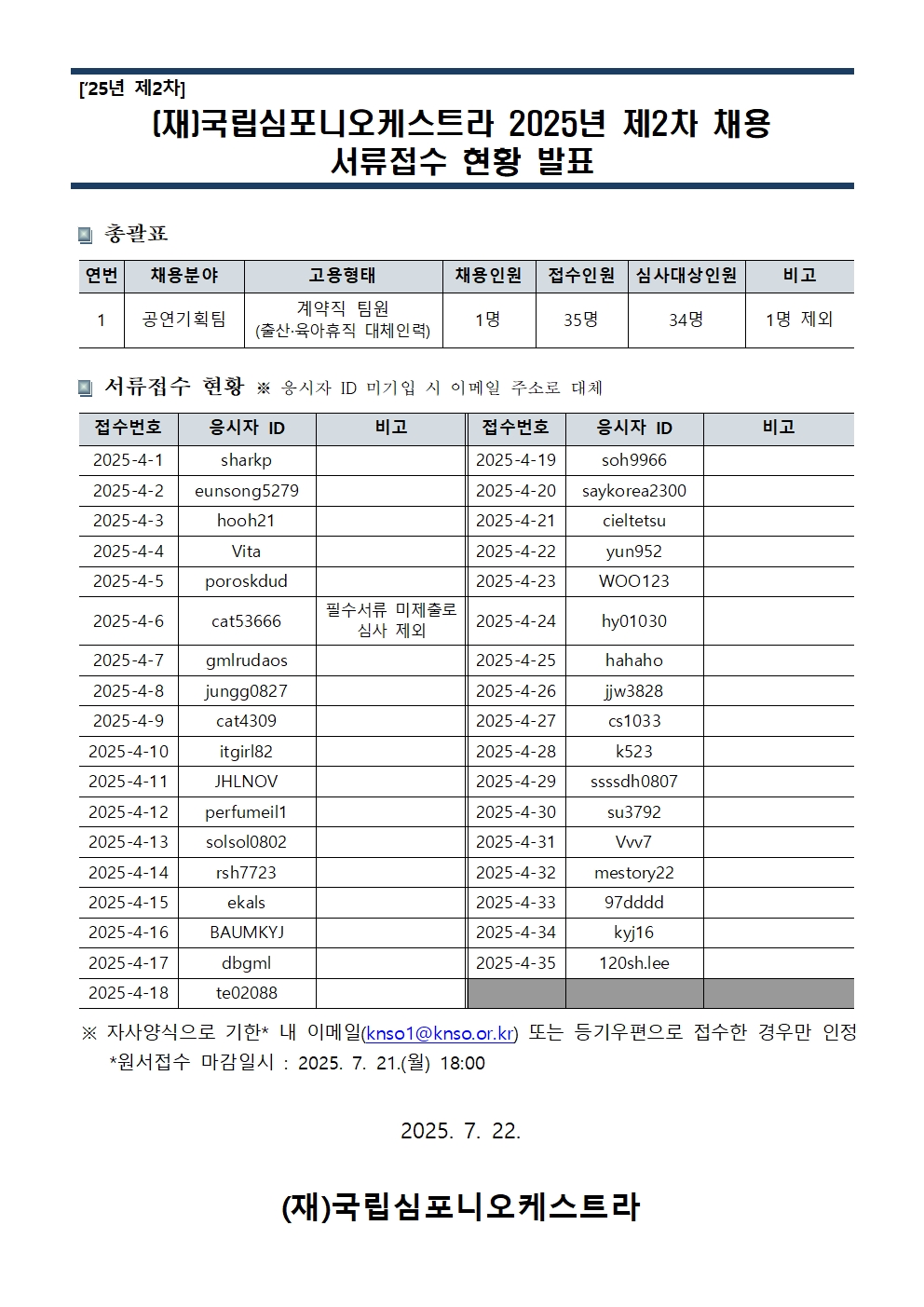 ['25년 제2차]

(재)국립심포니오케스트라 2025년 제2차 채용
서류접수 현황 발표

총괄표

| 연번 | 채용분야 | 고용형태 | 채용인원 | 접수인원 | 심사대상인원 | 비고 |
|---|---|---|---|---|---|---|
| 1 | 공연기획팀 | 계약직 팀원 (출산·육아휴직 대체인력) | 1명 | 35명 | 34명 | 1명 제외 |

서류접수 현황 ※ 응시자 ID 미기입 시 이메일 주소로 대체

| 접수번호 | 응시자 ID | 비고 | 접수번호 | 응시자 ID | 비고 |
|---|---|---|---|---|---|
| 2025-4-1 | sharkp | | 2025-4-19 | soh9966 | |
| 2025-4-2 | eunsong5279 | | 2025-4-20 | saykorea2300 | |
| 2025-4-3 | hooh21 | | 2025-4-21 | cieltetsu | |
| 2025-4-4 | Vita | | 2025-4-22 | yun952 | |
| 2025-4-5 | poroskdud | | 2025-4-23 | WOO123 | |
| 2025-4-6 | cat53666 | 필수서류 미제출로 심사 제외 | 2025-4-24 | hy01030 | |
| 2025-4-7 | gmlrudaos | | 2025-4-25 | hahaho | |
| 2025-4-8 | jungg0827 | | 2025-4-26 | jjw3828 | |
| 2025-4-9 | cat4309 | | 2025-4-27 | cs1033 | |
| 2025-4-10 | itgirl82 | | 2025-4-28 | k523 | |
| 2025-4-11 | JHLNOV | | 2025-4-29 | ssssdh0807 | |
| 2025-4-12 | perfumeil1 | | 2025-4-30 | su3792 | |
| 2025-4-13 | solsol0802 | | 2025-4-31 | Vvv7 | |
| 2025-4-14 | rsh7723 | | 2025-4-32 | mestory22 | |
| 2025-4-15 | ekals | | 2025-4-33 | 97dddd | |
| 2025-4-16 | BAUMKYJ | | 2025-4-34 | kyj16 | |
| 2025-4-17 | dbgml | | 2025-4-35 | 120sh.lee | |
| 2025-4-18 | te02088 | | | | |

※ 자사양식으로 기한* 내 이메일(knso1@knso.or.kr) 또는 등기우편으로 접수한 경우만 인정
*원서접수 마감일시 : 2025. 7. 21.(월) 18:00

2025. 7. 22.

(재)국립심포니오케스트라